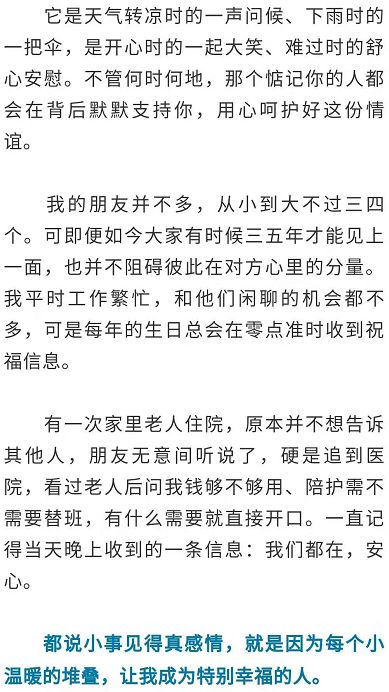 它是天气转凉时的一声问候、下雨时的一把伞，是开心时的一起大笑、难过时的舒心安慰。不管何时何地，那个惦记你的人都会在背后默默支持你，用心呵护好这份情谊。

我的朋友并不多，从小到大不过三四个。可即便如今大家有时候三五年才能见上一面，也并不阻碍彼此在对方心里的分量。我平时工作繁忙，和他们闲聊的机会都不多，可是每年的生日总会在零点准时收到祝福信息。

有一次家里老人住院，原本并不想告诉其他人，朋友无意间听说了，硬是追到医院，看过老人后问我钱够不够用、陪护需不需要替班，有什么需要就直接开口。一直记得当天晚上收到的一条信息：我们都在，安心。

都说小事见得真感情，就是因为每个小温暖的堆叠，让我成为特别幸福的人。